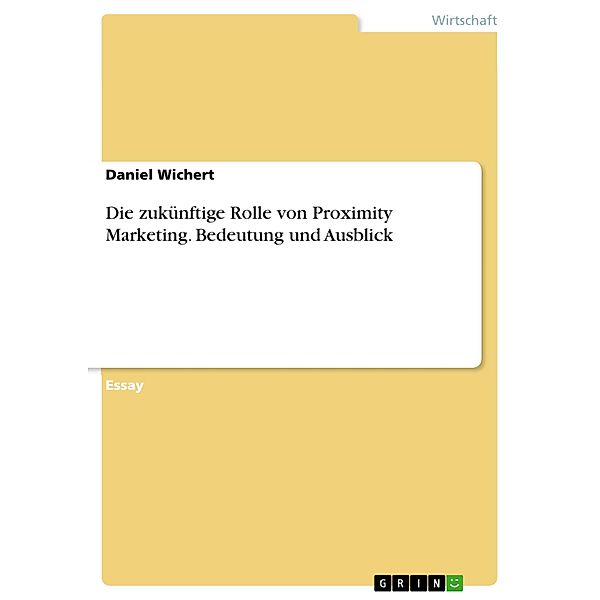 Wirtschaft

Daniel Wichert

Die zukünftige Rolle von Proximity Marketing. Bedeutung und Ausblick

Essay

GRIN